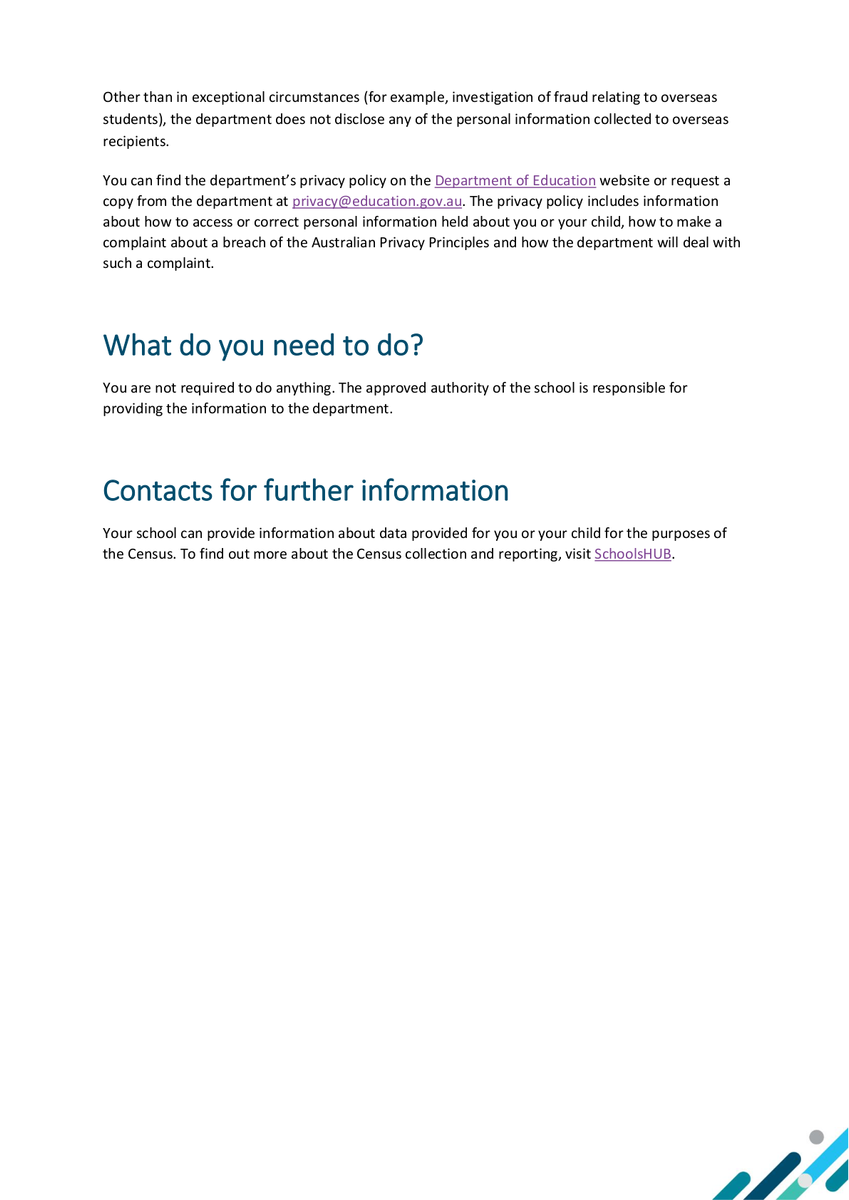 Other than in exceptional circumstances (for example, investigation of fraud relating to overseas students), the department does not disclose any of the personal information collected to overseas recipients.

You can find the department's privacy policy on the Department of Education website or request a copy from the department at privacy@education.gov.au. The privacy policy includes information about how to access or correct personal information held about you or your child, how to make a complaint about a breach of the Australian Privacy Principles and how the department will deal with such a complaint.

What do you need to do?

You are not required to do anything. The approved authority of the school is responsible for providing the information to the department.

Contacts for further information

Your school can provide information about data provided for you or your child for the purposes of the Census. To find out more about the Census collection and reporting, visit SchoolsHUB.